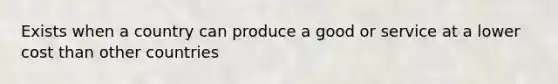 Exists when a country can produce a good or service at a lower cost than other countries